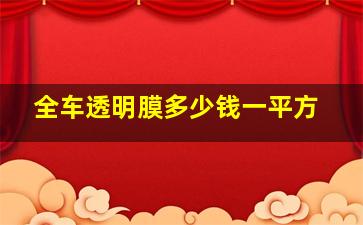 全车透明膜多少钱一平方